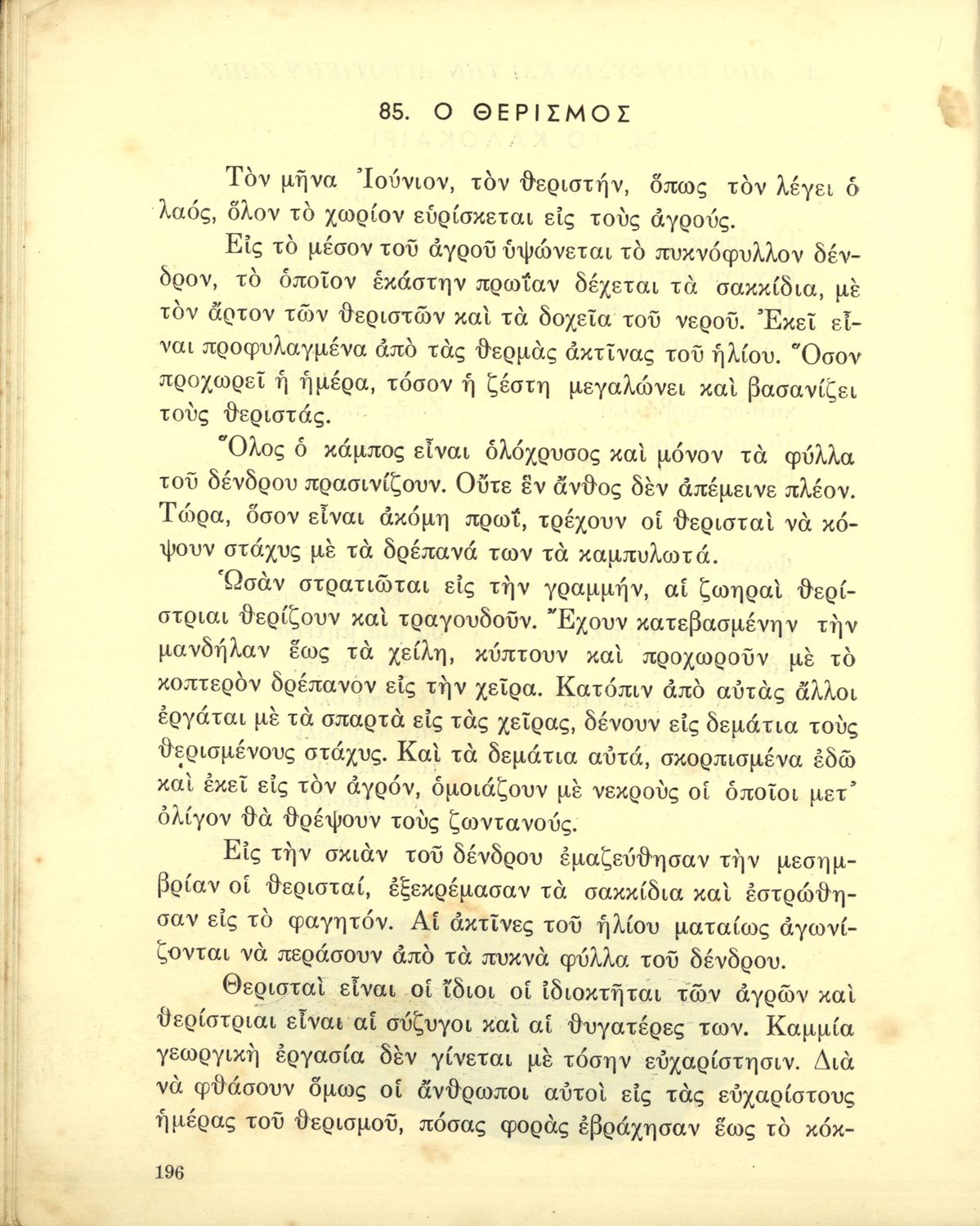 85. Ο ΘΕΡΙΣΜΟΣ

Τὸν μῆνα Ἰούνιον, τὸν θεριστήν, ὅπως τὸν λέγει ὁ λαός, ὅλον τὸ χωρίον εὑρίσκεται εἰς τοὺς ἀγρούς.

Εἰς τὸ μέσον τοῦ ἀγροῦ ὑψώνεται τὸ πυκνόφυλλον δένδρον, τὸ ὁποῖον ἑκάστην πρωΐαν δέχεται τὰ σακκίδια, μὲ τὸν ἄρτον τῶν θεριστῶν καὶ τὰ δοχεῖα τοῦ νεροῦ. Ἐκεῖ εἶναι προφυλαγμένα ἀπὸ τὰς θερμὰς ἀκτῖνας τοῦ ἡλίου. Ὅσον προχωρεῖ ἡ ἡμέρα, τόσον ἡ ζέστη μεγαλώνει καὶ βασανίζει τοὺς θεριστάς.

Ὅλος ὁ κάμπος εἶναι ὁλόχρυσος καὶ μόνον τὰ φύλλα τοῦ δένδρου πρασινίζουν. Οὔτε ἓν ἄνθος δὲν ἀπέμεινε πλέον. Τώρα, ὅσον εἶναι ἀκόμη πρωΐ, τρέχουν οἱ θερισταὶ νὰ κόψουν στάχυς μὲ τὰ δρέπανά των τὰ καμπυλωτά.

Ὡσὰν στρατιῶται εἰς τὴν γραμμήν, αἱ ζωηραὶ θερίστριαι θερίζουν καὶ τραγουδοῦν. Ἔχουν κατεβασμένην τὴν μανδήλαν ἕως τὰ χείλη, κύπτουν καὶ προχωροῦν μὲ τὸ κοπτερὸν δρέπανον εἰς τὴν χεῖρα. Κατόπιν ἀπὸ αὐτὰς ἄλλοι ἐργάται μὲ τὰ σπαρτὰ εἰς τὰς χεῖρας, δένουν εἰς δεμάτια τοὺς θερισμένους στάχυς. Καὶ τὰ δεμάτια αὐτά, σκορπισμένα ἐδῶ καὶ ἐκεῖ εἰς τὸν ἀγρόν, ὁμοιάζουν μὲ νεκροὺς οἱ ὁποῖοι μετ' ὀλίγον θὰ θρέψουν τοὺς ζωντανούς.

Εἰς τὴν σκιὰν τοῦ δένδρου ἐμαζεύθησαν τὴν μεσημβρίαν οἱ θερισταί, ἐξεκρέμασαν τὰ σακκίδια καὶ ἐστρώθησαν εἰς τὸ φαγητόν. Αἱ ἀκτῖνες τοῦ ἡλίου ματαίως ἀγωνίζονται νὰ περάσουν ἀπὸ τὰ πυκνὰ φύλλα τοῦ δένδρου.

Θερισταὶ εἶναι οἱ ἴδιοι οἱ ἰδιοκτῆται τῶν ἀγρῶν καὶ θερίστριαι εἶναι αἱ σύζυγοι καὶ αἱ θυγατέρες των. Καμμία γεωργικὴ ἐργασία δὲν γίνεται μὲ τόσην εὐχαρίστησιν. Διὰ νὰ φθάσουν ὅμως οἱ ἄνθρωποι αὐτοὶ εἰς τὰς εὐχαρίστους ἡμέρας τοῦ θερισμοῦ, πόσας φορὰς ἐβράχησαν ἕως τὸ κόκ-

196